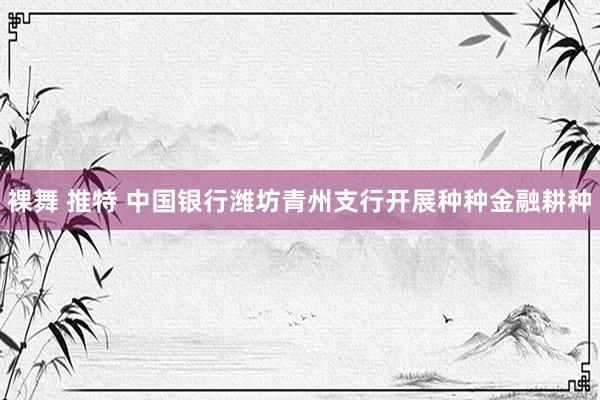 裸舞 推特 中国银行潍坊青州支行开展种种金融耕种